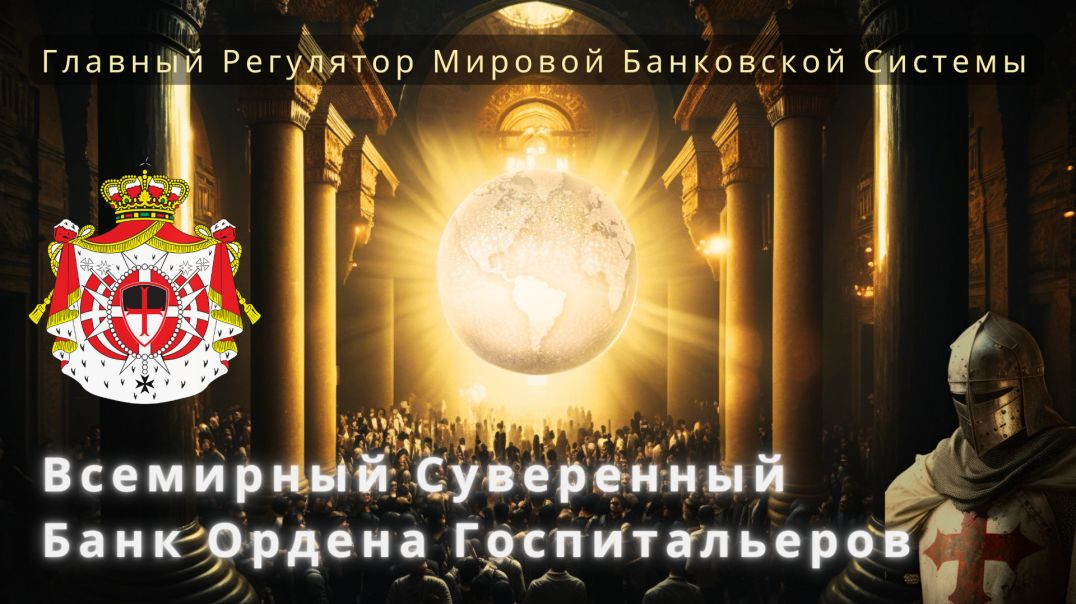 Главный Регулятор Мировой Банковской Системы

Всемирный Суверенный Банк Ордена Госпитальеров